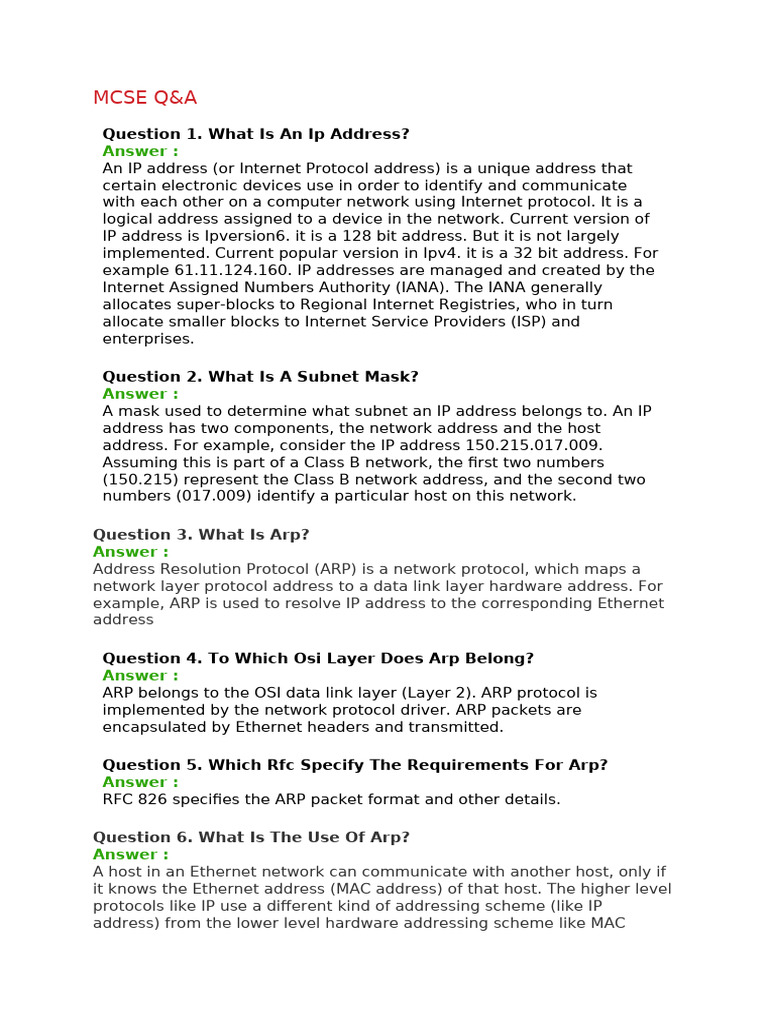 MCSE Q&A

Question 1. What Is An Ip Address?
Answer :
An IP address (or Internet Protocol address) is a unique address that certain electronic devices use in order to identify and communicate with each other on a computer network using Internet protocol. It is a logical address assigned to a device in the network. Current version of IP address is Ipversion6. it is a 128 bit address. But it is not largely implemented. Current popular version in Ipv4. it is a 32 bit address. For example 61.11.124.160. IP addresses are managed and created by the Internet Assigned Numbers Authority (IANA). The IANA generally allocates super-blocks to Regional Internet Registries, who in turn allocate smaller blocks to Internet Service Providers (ISP) and enterprises.

Question 2. What Is A Subnet Mask?
Answer :
A mask used to determine what subnet an IP address belongs to. An IP address has two components, the network address and the host address. For example, consider the IP address 150.215.017.009. Assuming this is part of a Class B network, the first two numbers (150.215) represent the Class B network address, and the second two numbers (017.009) identify a particular host on this network.

Question 3. What Is Arp?
Answer :
Address Resolution Protocol (ARP) is a network protocol, which maps a network layer protocol address to a data link layer hardware address. For example, ARP is used to resolve IP address to the corresponding Ethernet address

Question 4. To Which Osi Layer Does Arp Belong?
Answer :
ARP belongs to the OSI data link layer (Layer 2). ARP protocol is implemented by the network protocol driver. ARP packets are encapsulated by Ethernet headers and transmitted.

Question 5. Which Rfc Specify The Requirements For Arp?
Answer :
RFC 826 specifies the ARP packet format and other details.

Question 6. What Is The Use Of Arp?
Answer :
A host in an Ethernet network can communicate with another host, only if it knows the Ethernet address (MAC address) of that host. The higher level protocols like IP use a different kind of addressing scheme (like IP address) from the lower level hardware addressing scheme like MAC